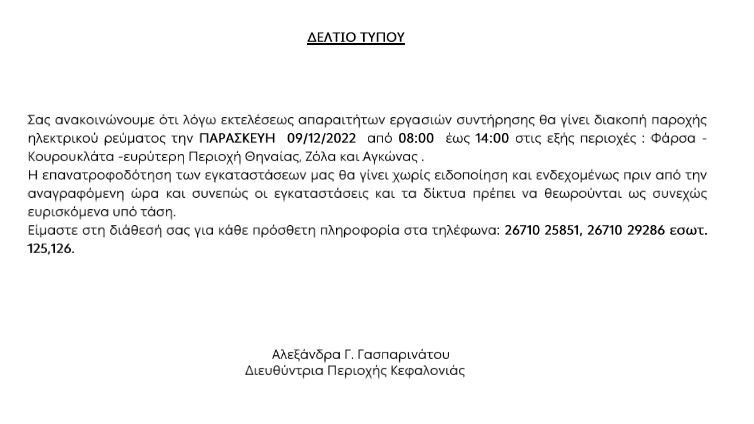 ΔΕΛΤΙΟ ΤΥΠΟΥ

Σας ανακοινώνουμε ότι λόγω εκτελέσεως απαραιτήτων εργασιών συντήρησης θα γίνει διακοπή παροχής ηλεκτρικού ρεύματος την ΠΑΡΑΣΚΕΥΗ 09/12/2022 από 08:00 έως 14:00 στις εξής περιοχές : Φάρσα - Κουρουκλάτα -ευρύτερη Περιοχή Θηναίας, Ζόλα και Αγκώνας .
Η επανατροφοδότηση των εγκαταστάσεων μας θα γίνει χωρίς ειδοποίηση και ενδεχομένως πριν από την αναγραφόμενη ώρα και συνεπώς οι εγκαταστάσεις και τα δίκτυα πρέπει να θεωρούνται ως συνεχώς ευρισκόμενα υπό τάση.
Είμαστε στη διάθεσή σας για κάθε πρόσθετη πληροφορία στα τηλέφωνα: 26710 25851, 26710 29286 εσωτ. 125,126.

Αλεξάνδρα Γ. Γασπαρινάτου
Διευθύντρια Περιοχής Κεφαλονιάς